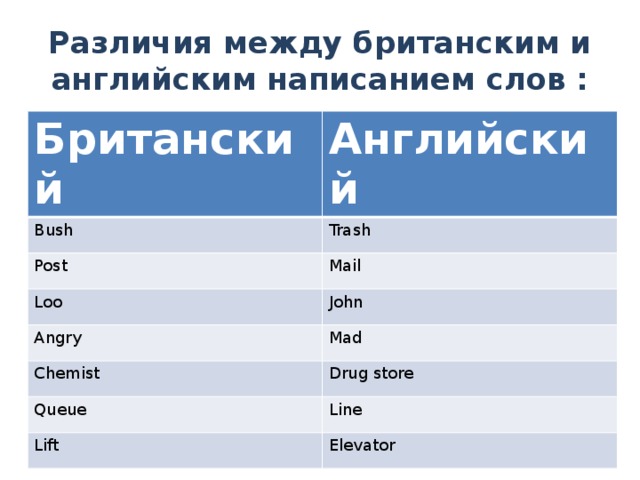 Различия между британским и английским написанием слов :

| Британский | Английский |
|---|---|
| Bush | Trash |
| Post | Mail |
| Loo | John |
| Angry | Mad |
| Chemist | Drug store |
| Queue | Line |
| Lift | Elevator |